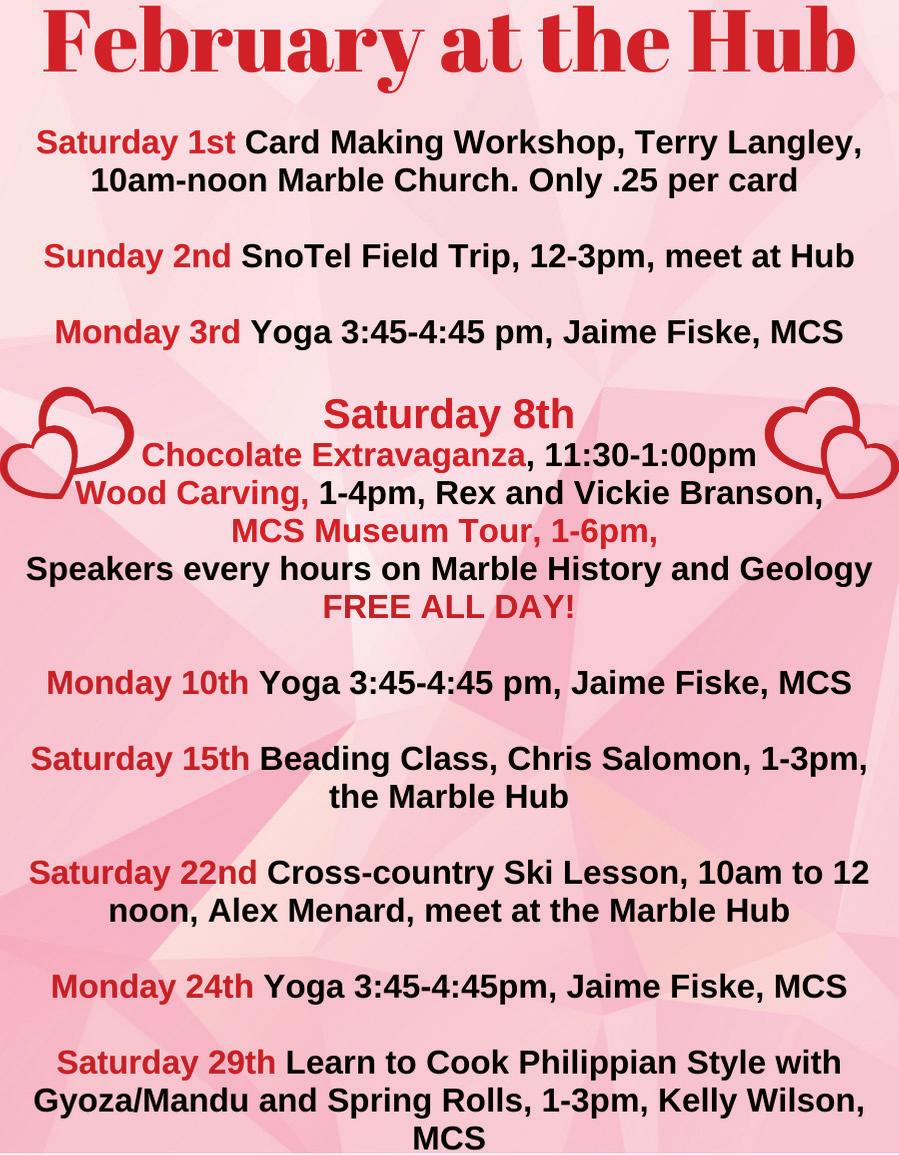 February at the Hub

Saturday 1st Card Making Workshop, Terry Langley, 10am-noon Marble Church. Only .25 per card

Sunday 2nd SnoTel Field Trip, 12-3pm, meet at Hub

Monday 3rd Yoga 3:45-4:45 pm, Jaime Fiske, MCS

Saturday 8th
Chocolate Extravaganza, 11:30-1:00pm
Wood Carving, 1-4pm, Rex and Vickie Branson,
MCS Museum Tour, 1-6pm,
Speakers every hours on Marble History and Geology
FREE ALL DAY!

Monday 10th Yoga 3:45-4:45 pm, Jaime Fiske, MCS

Saturday 15th Beading Class, Chris Salomon, 1-3pm, the Marble Hub

Saturday 22nd Cross-country Ski Lesson, 10am to 12 noon, Alex Menard, meet at the Marble Hub

Monday 24th Yoga 3:45-4:45pm, Jaime Fiske, MCS

Saturday 29th Learn to Cook Philippian Style with Gyoza/Mandu and Spring Rolls, 1-3pm, Kelly Wilson, MCS